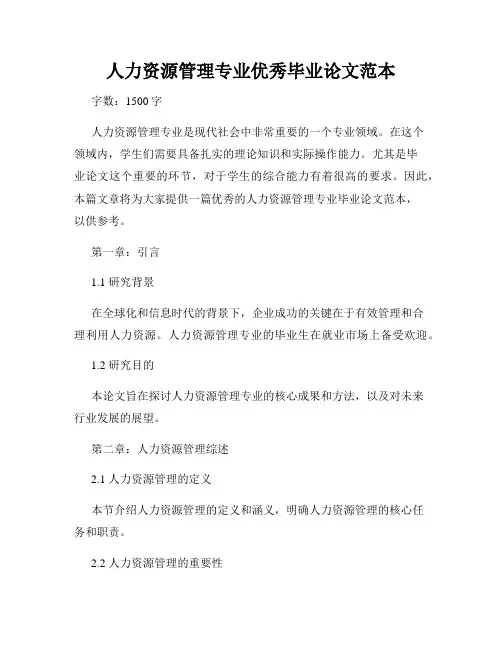 人力资源管理专业优秀毕业论文范本

字数：1500 字

人力资源管理专业是现代社会中非常重要的一个专业领域。在这个领域内，学生们需要具备扎实的理论知识和实际操作能力。尤其是毕业论文这个重要的环节，对于学生的综合能力有着很高的要求。因此，本篇文章将为大家提供一篇优秀的人力资源管理专业毕业论文范本，以供参考。

第一章：引言

1.1 研究背景

在全球化和信息时代的背景下，企业成功的关键在于有效管理和合理利用人力资源。人力资源管理专业的毕业生在就业市场上备受欢迎。

1.2 研究目的

本论文旨在探讨人力资源管理专业的核心成果和方法，以及对未来行业发展的展望。

第二章：人力资源管理综述

2.1 人力资源管理的定义

本节介绍人力资源管理的定义和涵义，明确人力资源管理的核心任务和职责。

2.2 人力资源管理的重要性